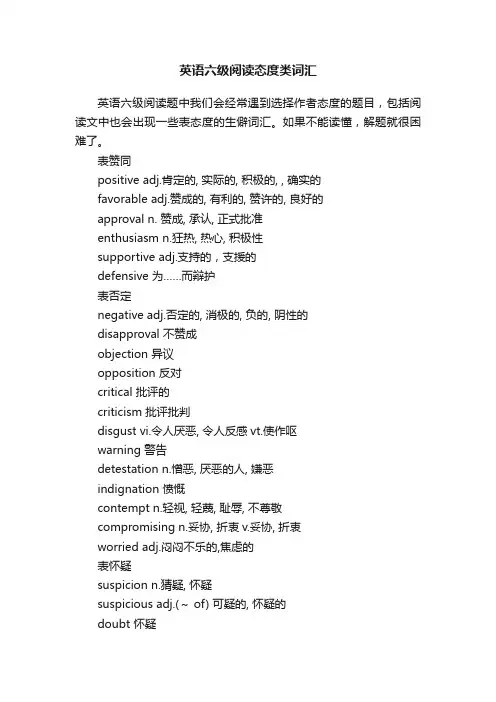 英语六级阅读态度类词汇

英语六级阅读题中我们会经常遇到选择作者态度的题目，包括阅读文中也会出现一些表态度的生僻词汇。如果不能读懂，解题就很困难了。

表赞同
positive adj.肯定的, 实际的, 积极的, , 确实的
favorable adj.赞成的, 有利的, 赞许的, 良好的
approval n. 赞成, 承认, 正式批准
enthusiasm n.狂热, 热心, 积极性
supportive adj.支持的，支援的
defensive 为……而辩护
表否定
negative adj.否定的, 消极的, 负的, 阴性的
disapproval 不赞成
objection 异议
opposition 反对
critical 批评的
criticism 批评批判
disgust vi.令人厌恶, 令人反感 vt.使作呕
warning 警告
detestation n.憎恶, 厌恶的人, 嫌恶
indignation 愤慨
contempt n.轻视, 轻蔑, 耻辱, 不尊敬
compromising n.妥协, 折衷 v.妥协, 折衷
worried adj.闷闷不乐的,焦虑的
表怀疑
suspicion n.猜疑, 怀疑
suspicious adj.(～ of) 可疑的, 怀疑的
doubt 怀疑